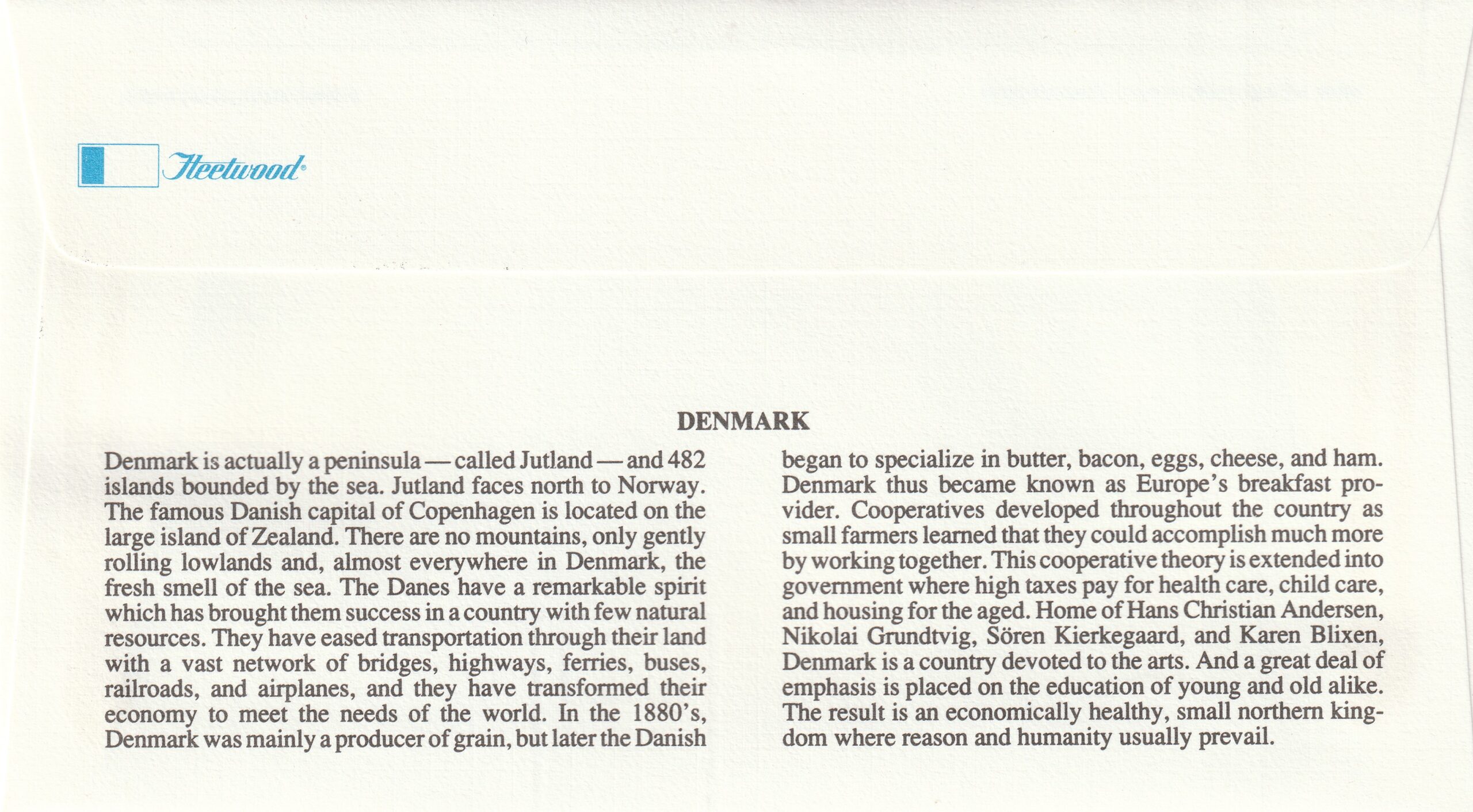 Fleetwood®

DENMARK

Denmark is actually a peninsula — called Jutland — and 482 islands bounded by the sea. Jutland faces north to Norway. The famous Danish capital of Copenhagen is located on the large island of Zealand. There are no mountains, only gently rolling lowlands and, almost everywhere in Denmark, the fresh smell of the sea. The Danes have a remarkable spirit which has brought them success in a country with few natural resources. They have eased transportation through their land with a vast network of bridges, highways, ferries, buses, railroads, and airplanes, and they have transformed their economy to meet the needs of the world. In the 1880's, Denmark was mainly a producer of grain, but later the Danish began to specialize in butter, bacon, eggs, cheese, and ham. Denmark thus became known as Europe's breakfast provider. Cooperatives developed throughout the country as small farmers learned that they could accomplish much more by working together. This cooperative theory is extended into government where high taxes pay for health care, child care, and housing for the aged. Home of Hans Christian Andersen, Nikolai Grundtvig, Sören Kierkegaard, and Karen Blixen, Denmark is a country devoted to the arts. And a great deal of emphasis is placed on the education of young and old alike. The result is an economically healthy, small northern kingdom where reason and humanity usually prevail.